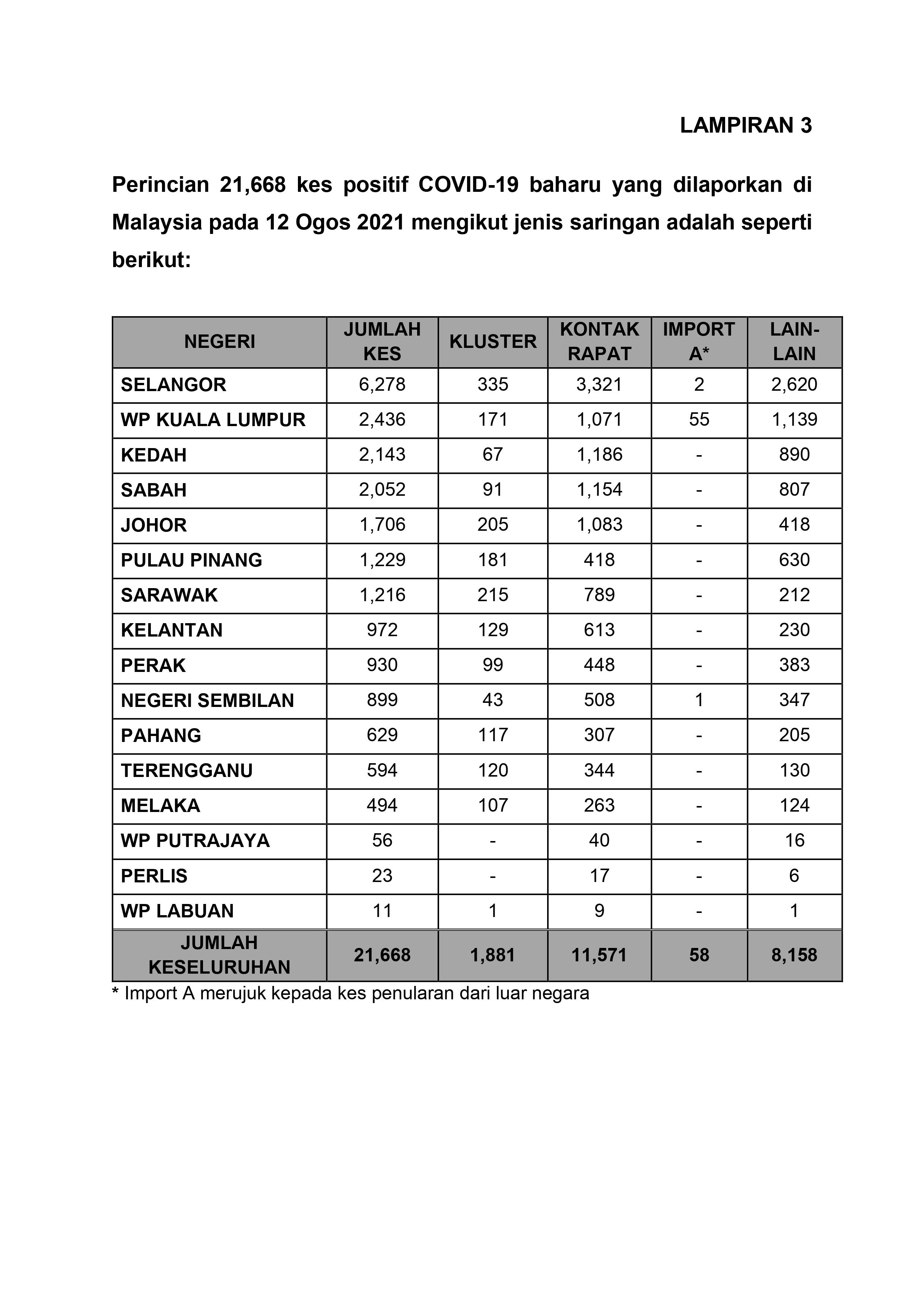 LAMPIRAN 3

Perincian 21,668 kes positif COVID-19 baharu yang dilaporkan di Malaysia pada 12 Ogos 2021 mengikut jenis saringan adalah seperti berikut:

| NEGERI | JUMLAH KES | KLUSTER | KONTAK RAPAT | IMPORT A* | LAIN-LAIN |
|---|---|---|---|---|---|
| SELANGOR | 6,278 | 335 | 3,321 | 2 | 2,620 |
| WP KUALA LUMPUR | 2,436 | 171 | 1,071 | 55 | 1,139 |
| KEDAH | 2,143 | 67 | 1,186 | - | 890 |
| SABAH | 2,052 | 91 | 1,154 | - | 807 |
| JOHOR | 1,706 | 205 | 1,083 | - | 418 |
| PULAU PINANG | 1,229 | 181 | 418 | - | 630 |
| SARAWAK | 1,216 | 215 | 789 | - | 212 |
| KELANTAN | 972 | 129 | 613 | - | 230 |
| PERAK | 930 | 99 | 448 | - | 383 |
| NEGERI SEMBILAN | 899 | 43 | 508 | 1 | 347 |
| PAHANG | 629 | 117 | 307 | - | 205 |
| TERENGGANU | 594 | 120 | 344 | - | 130 |
| MELAKA | 494 | 107 | 263 | - | 124 |
| WP PUTRAJAYA | 56 | - | 40 | - | 16 |
| PERLIS | 23 | - | 17 | - | 6 |
| WP LABUAN | 11 | 1 | 9 | - | 1 |
| JUMLAH KESELURUHAN | 21,668 | 1,881 | 11,571 | 58 | 8,158 |

* Import A merujuk kepada kes penularan dari luar negara